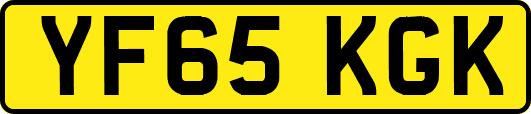 YF65 KGK